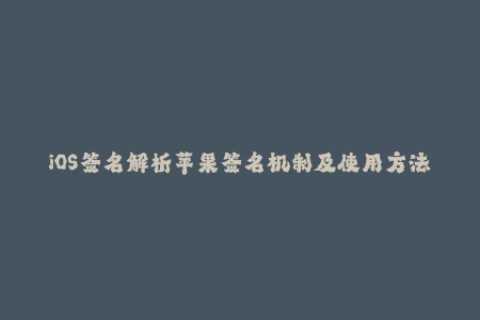 iOS签名解析苹果签名机制及使用方法